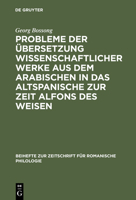 DE GRUYTER

Georg Bossong

PROBLEME DER ÜBERSETZUNG WISSENSCHAFTLICHER WERKE AUS DEM ARABISCHEN IN DAS ALTSPANISCHE ZUR ZEIT ALFONS DES WEISEN

BEIHEFTE ZUR ZEITSCHRIFT FÜR ROMANISCHE PHILOLOGIE

DE G